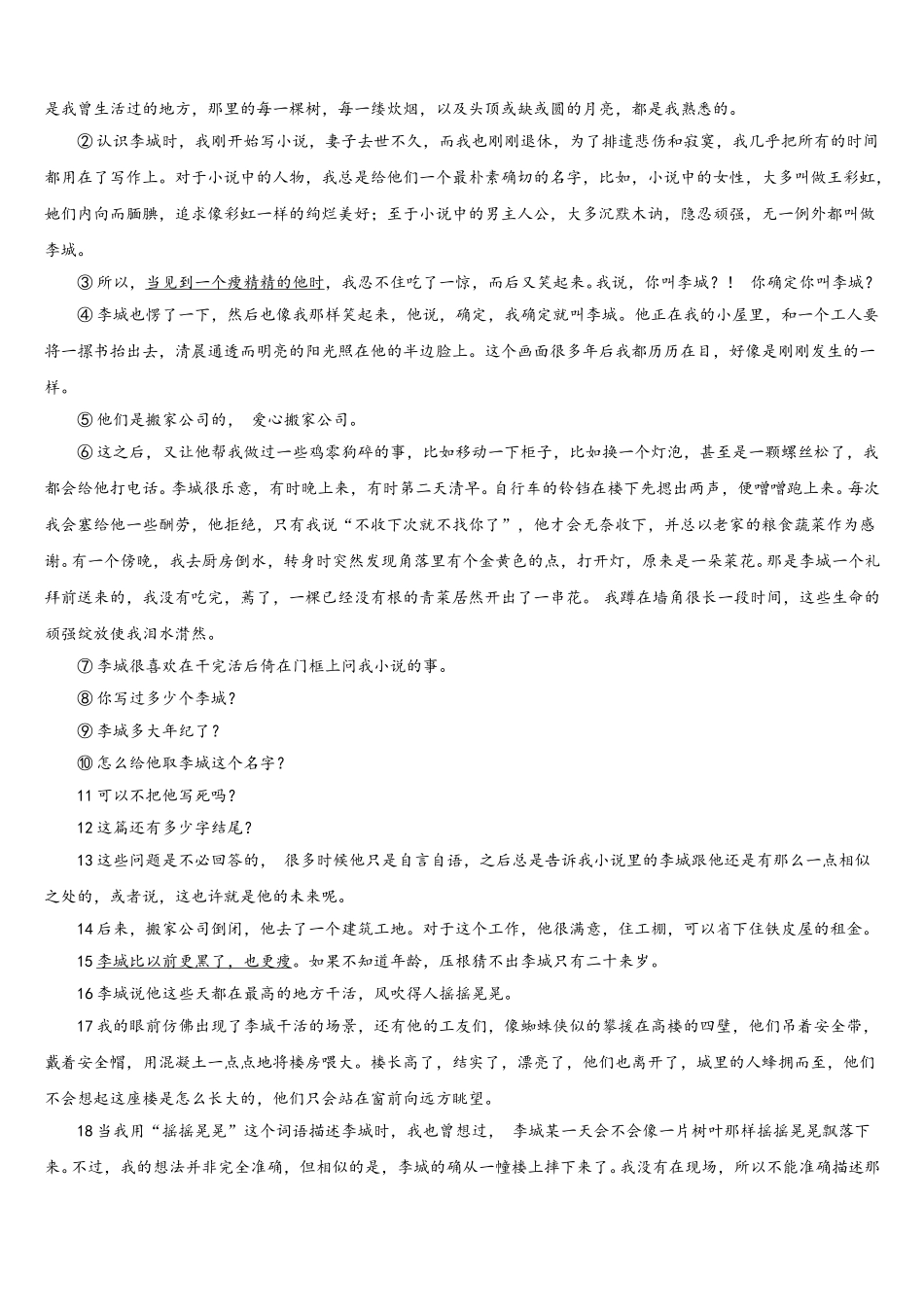 是我曾生活过的地方，那里的每一棵树，每一缕炊烟，以及头顶或缺或圆的月亮，都是我熟悉的。

②认识李城时，我刚开始写小说，妻子去世不久，而我也刚刚退休，为了排遣悲伤和寂寞，我几乎把所有的时间都用在了写作上。对于小说中的人物，我总是给他们一个最朴素确切的名字，比如，小说中的女性，大多叫做王彩虹，她们内向而腼腆，追求像彩虹一样的绚烂美好；至于小说中的男主人公，大多沉默木讷，隐忍顽强，无一例外都叫做李城。

③所以，当见到一个瘦精精的他时，我忍不住吃了一惊，而后又笑起来。我说，你叫李城？！ 你确定你叫李城？

④李城也愣了一下，然后也像我那样笑起来，他说，确定，我确定就叫李城。他正在我的小屋里，和一个工人要将一摞书抬出去，清晨通透而明亮的阳光照在他的半边脸上。这个画面很多年后我都历历在目，好像是刚刚发生的一样。

⑤他们是搬家公司的， 爱心搬家公司。

⑥这之后，又让他帮我做过一些鸡零狗碎的事，比如移动一下柜子，比如换一个灯泡，甚至是一颗螺丝松了，我都会给他打电话。李城很乐意，有时晚上来，有时第二天清早。自行车的铃铛在楼下先摁出两声，便噌噌跑上来。每次我会塞给他一些酬劳，他拒绝，只有我说“不收下次就不找你了”，他才会无奈收下，并总以老家的粮食蔬菜作为感谢。有一个傍晚，我去厨房倒水，转身时突然发现角落里有个金黄色的点，打开灯，原来是一朵菜花。那是李城一个礼拜前送来的，我没有吃完，蔫了，一棵已经没有根的青菜居然开出了一串花。 我蹲在墙角很长一段时间，这些生命的顽强绽放使我泪水潸然。

⑦李城很喜欢在干完活后倚在门框上问我小说的事。

⑧你写过多少个李城？

⑨李城多大年纪了？

⑩怎么给他取李城这个名字？

11 可以不把他写死吗？

12 这篇还有多少字结尾？

13 这些问题是不必回答的， 很多时候他只是自言自语，之后总是告诉我小说里的李城跟他还是有那么一点相似之处的，或者说，这也许就是他的未来呢。

14 后来，搬家公司倒闭，他去了一个建筑工地。对于这个工作，他很满意，住工棚，可以省下住铁皮屋的租金。

15 李城比以前更黑了，也更瘦。如果不知道年龄，压根猜不出李城只有二十来岁。

16 李城说他这些天都在最高的地方干活，风吹得人摇摇晃晃。

17 我的眼前仿佛出现了李城干活的场景，还有他的工友们，像蜘蛛侠似的攀援在高楼的四壁，他们吊着安全带，戴着安全帽，用混凝土一点点地将楼房喂大。楼长高了，结实了，漂亮了，他们也离开了，城里的人蜂拥而至，他们不会想起这座楼是怎么长大的，他们只会站在窗前向远方眺望。

18 当我用“摇摇晃晃”这个词语描述李城时，我也曾想过， 李城某一天会不会像一片树叶那样摇摇晃晃飘落下来。不过，我的想法并非完全准确，但相似的是，李城的确从一幢楼上摔下来了。我没有在现场，所以不能准确描述那